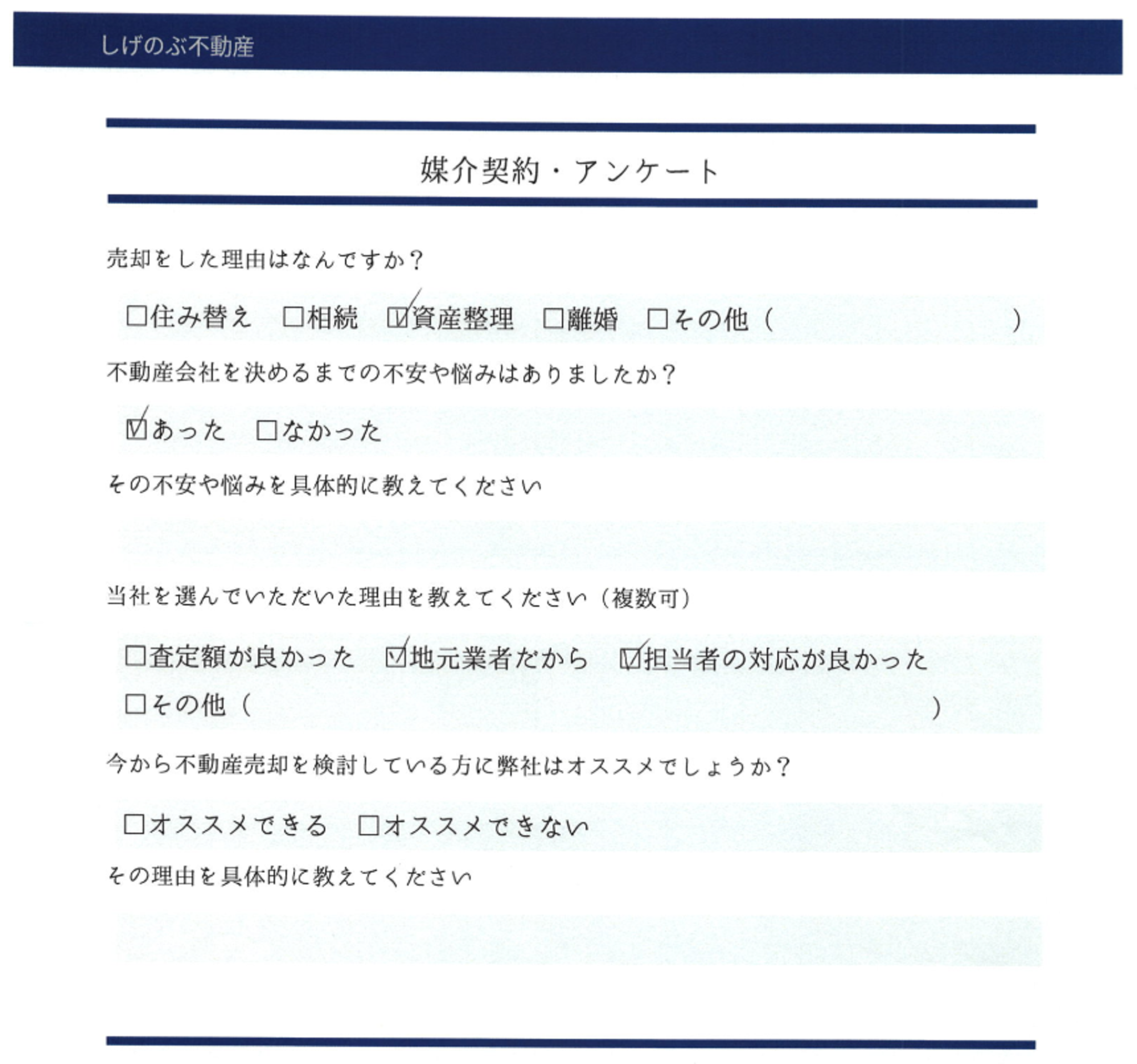 しげのぶ不動産

媒介契約・アンケート

売却をした理由はなんですか？

☐住み替え　☐相続　☑資産整理　☐離婚　☐その他（　　　　　　　）

不動産会社を決めるまでの不安や悩みはありましたか？

☑あった　☐なかった

その不安や悩みを具体的に教えてください

当社を選んでいただいた理由を教えてください（複数可）

☐査定額が良かった　☑地元業者だから　☑担当者の対応が良かった

☐その他（　　　　　　　）

今から不動産売却を検討している方に弊社はオススメでしょうか？

☐オススメできる　☐オススメできない

その理由を具体的に教えてください